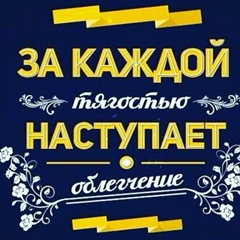 ЗА КАЖДОЙ
тягостью
НАСТУПАЕТ
облегчение